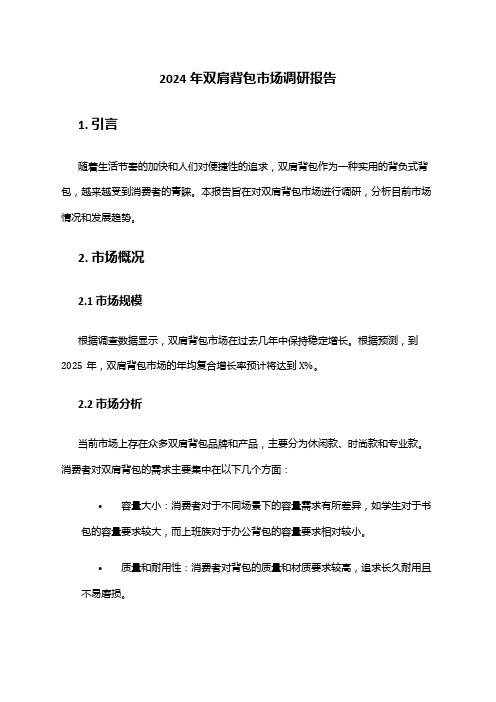 2024 年双肩背包市场调研报告

1. 引言

随着生活节奏的加快和人们对便捷性的追求，双肩背包作为一种实用的背负式背包，越来越受到消费者的青睐。本报告旨在对双肩背包市场进行调研，分析目前市场情况和发展趋势。

2. 市场概况

2.1 市场规模

根据调查数据显示，双肩背包市场在过去几年中保持稳定增长。根据预测，到 2025 年，双肩背包市场的年均复合增长率预计将达到 X%。

2.2 市场分析

当前市场上存在众多双肩背包品牌和产品，主要分为休闲款、时尚款和专业款。消费者对双肩背包的需求主要集中在以下几个方面：

• 容量大小：消费者对于不同场景下的容量需求有所差异，如学生对于书包的容量要求较大，而上班族对于办公背包的容量要求相对较小。

• 质量和耐用性：消费者对背包的质量和材质要求较高，追求长久耐用且不易磨损。